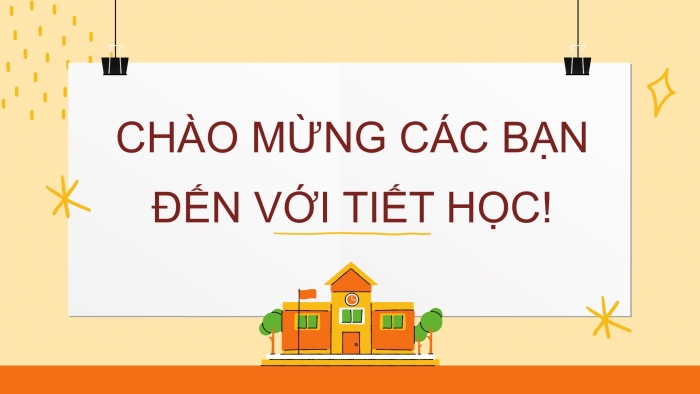 CHÀO MỪNG CÁC BẠN ĐẾN VỚI TIẾT HỌC!